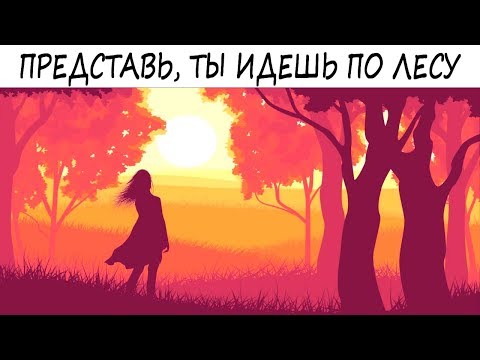 ПРЕДСТАВЬ, ТЫ ИДЕШЬ ПО ЛЕСУ